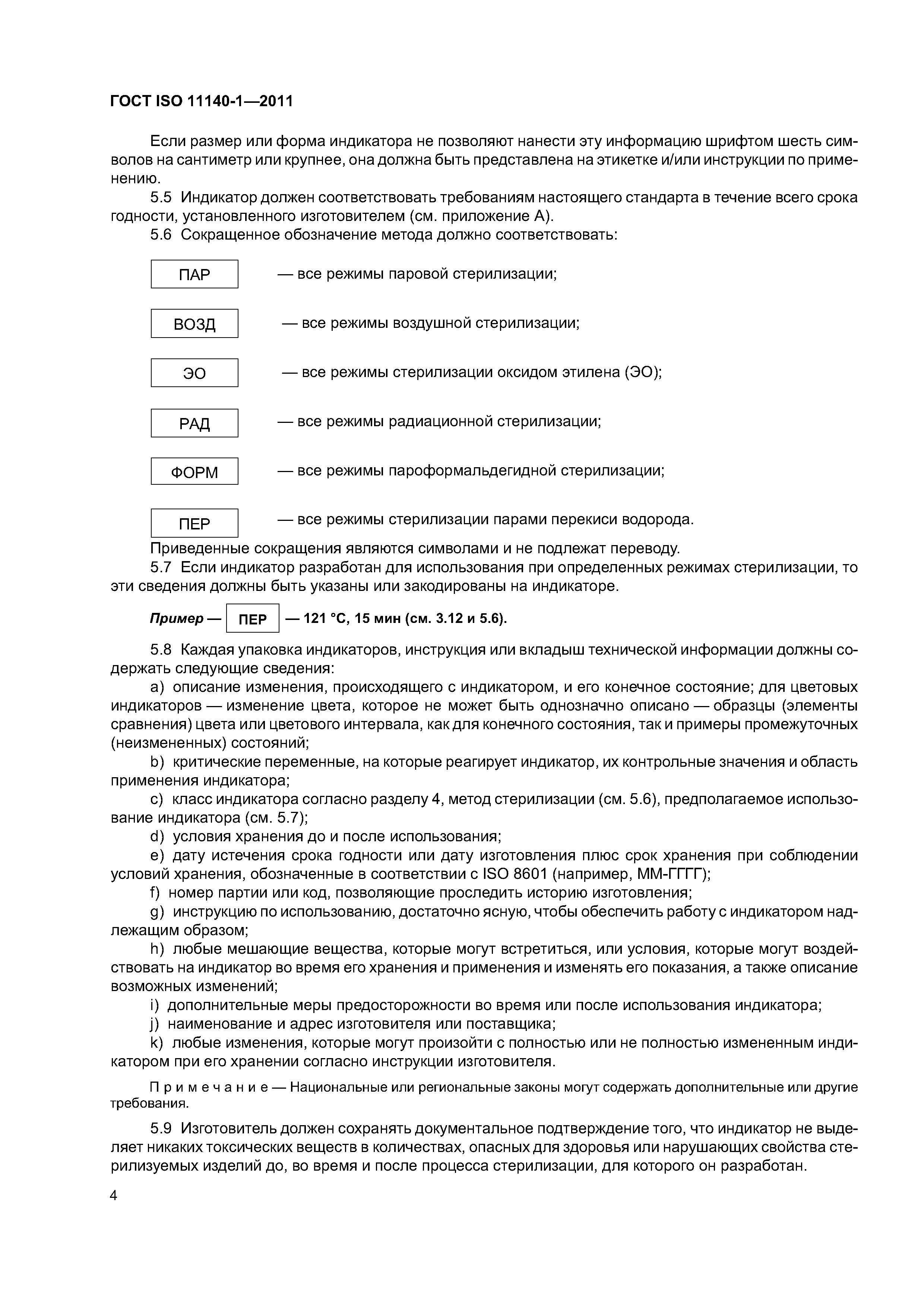 ГОСТ ISO 11140-1—2011

Если размер или форма индикатора не позволяют нанести эту информацию шрифтом шесть символов на сантиметр или крупнее, она должна быть представлена на этикетке и/или инструкции по применению.

5.5 Индикатор должен соответствовать требованиям настоящего стандарта в течение всего срока годности, установленного изготовителем (см. приложение А).

5.6 Сокращенное обозначение метода должно соответствовать:

ПАР — все режимы паровой стерилизации;

ВОЗД — все режимы воздушной стерилизации;

ЭО — все режимы стерилизации оксидом этилена (ЭО);

РАД — все режимы радиационной стерилизации;

ФОРМ — все режимы пароформальдегидной стерилизации;

ПЕР — все режимы стерилизации парами перекиси водорода.

Приведенные сокращения являются символами и не подлежат переводу.

5.7 Если индикатор разработан для использования при определенных режимах стерилизации, то эти сведения должны быть указаны или закодированы на индикаторе.

Пример — ПЕР — 121 °С, 15 мин (см. 3.12 и 5.6).

5.8 Каждая упаковка индикаторов, инструкция или вкладыш технической информации должны содержать следующие сведения:

a) описание изменения, происходящего с индикатором, и его конечное состояние; для цветовых индикаторов — изменение цвета, которое не может быть однозначно описано — образцы (элементы сравнения) цвета или цветового интервала, как для конечного состояния, так и примеры промежуточных (неизмененных) состояний;

b) критические переменные, на которые реагирует индикатор, их контрольные значения и область применения индикатора;

c) класс индикатора согласно разделу 4, метод стерилизации (см. 5.6), предполагаемое использование индикатора (см. 5.7);

d) условия хранения до и после использования;

e) дату истечения срока годности или дату изготовления плюс срок хранения при соблюдении условий хранения, обозначенные в соответствии с ISO 8601 (например, ММ-ГГГГ);

f) номер партии или код, позволяющие проследить историю изготовления;

g) инструкцию по использованию, достаточно ясную, чтобы обеспечить работу с индикатором надлежащим образом;

h) любые мешающие вещества, которые могут встретиться, или условия, которые могут воздействовать на индикатор во время его хранения и применения и изменять его показания, а также описание возможных изменений;

i) дополнительные меры предосторожности во время или после использования индикатора;

j) наименование и адрес изготовителя или поставщика;

k) любые изменения, которые могут произойти с полностью или не полностью измененным индикатором при его хранении согласно инструкции изготовителя.

Примечание — Национальные или региональные законы могут содержать дополнительные или другие требования.

5.9 Изготовитель должен сохранять документальное подтверждение того, что индикатор не выделяет никаких токсических веществ в количествах, опасных для здоровья или нарушающих свойства стерилизуемых изделий до, во время и после процесса стерилизации, для которого он разработан.

4